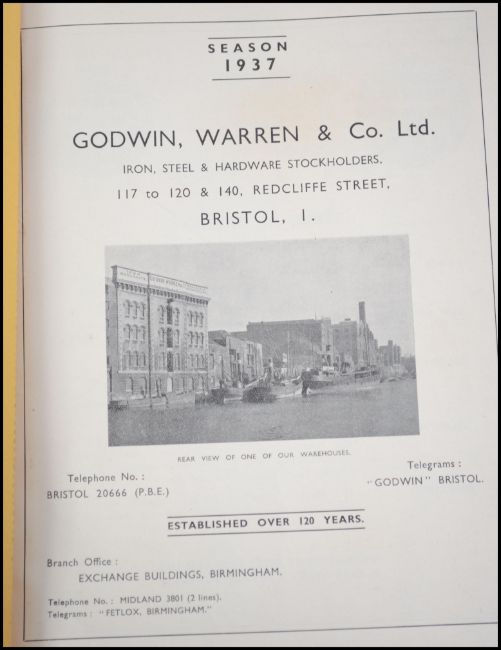 SEASON
1937

GODWIN, WARREN & Co. Ltd.

IRON, STEEL & HARDWARE STOCKHOLDERS,

117 to 120 & 140, REDCLIFFE STREET,

BRISTOL, 1.

REAR VIEW OF ONE OF OUR WAREHOUSES.

Telephone No. :
BRISTOL 20666 (P.B.E.)

Telegrams :
"GODWIN" BRISTOL.

ESTABLISHED OVER 120 YEARS.

Branch Office :
EXCHANGE BUILDINGS, BIRMINGHAM.

Telephone No. : MIDLAND 3801 (2 lines).
Telegrams : "FETLOX, BIRMINGHAM."